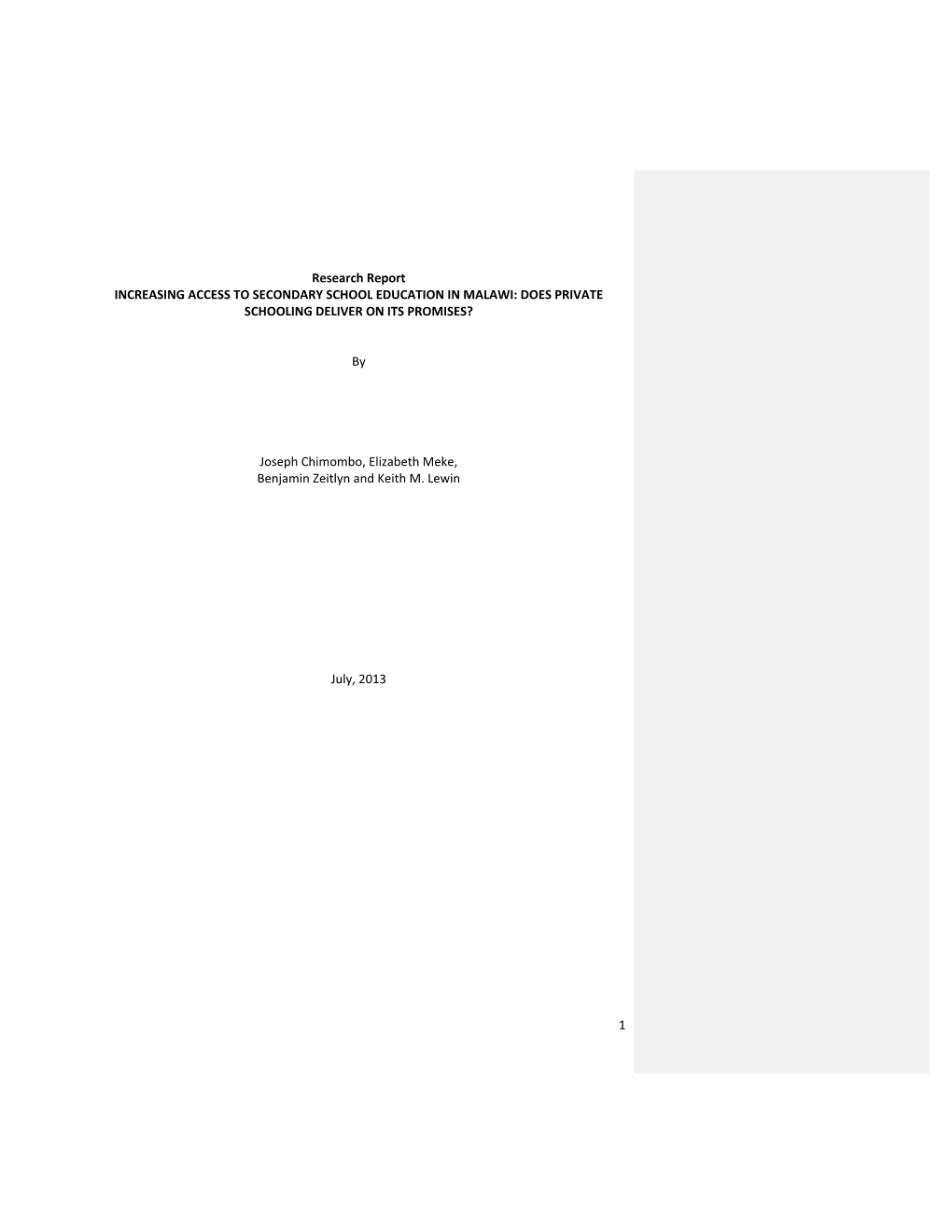 Research Report
INCREASING ACCESS TO SECONDARY SCHOOL EDUCATION IN MALAWI: DOES PRIVATE SCHOOLING DELIVER ON ITS PROMISES?

By

Joseph Chimombo, Elizabeth Meke,
Benjamin Zeitlyn and Keith M. Lewin

July, 2013

1